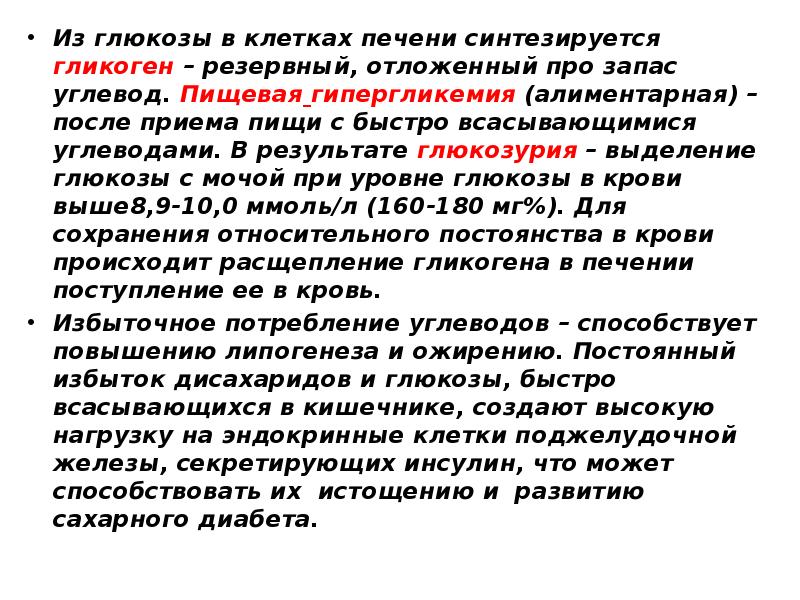 • Из глюкозы в клетках печени синтезируется гликоген – резервный, отложенный про запас углевод. Пищевая гипергликемия (алиментарная) – после приема пищи с быстро всасывающимися углеводами. В результате глюкозурия – выделение глюкозы с мочой при уровне глюкозы в крови выше8,9-10,0 ммоль/л (160-180 мг%). Для сохранения относительного постоянства в крови происходит расщепление гликогена в печении поступление ее в кровь.

• Избыточное потребление углеводов – способствует повышению липогенеза и ожирению. Постоянный избыток дисахаридов и глюкозы, быстро всасывающихся в кишечнике, создают высокую нагрузку на эндокринные клетки поджелудочной железы, секретирующих инсулин, что может способствовать их истощению и развитию сахарного диабета.